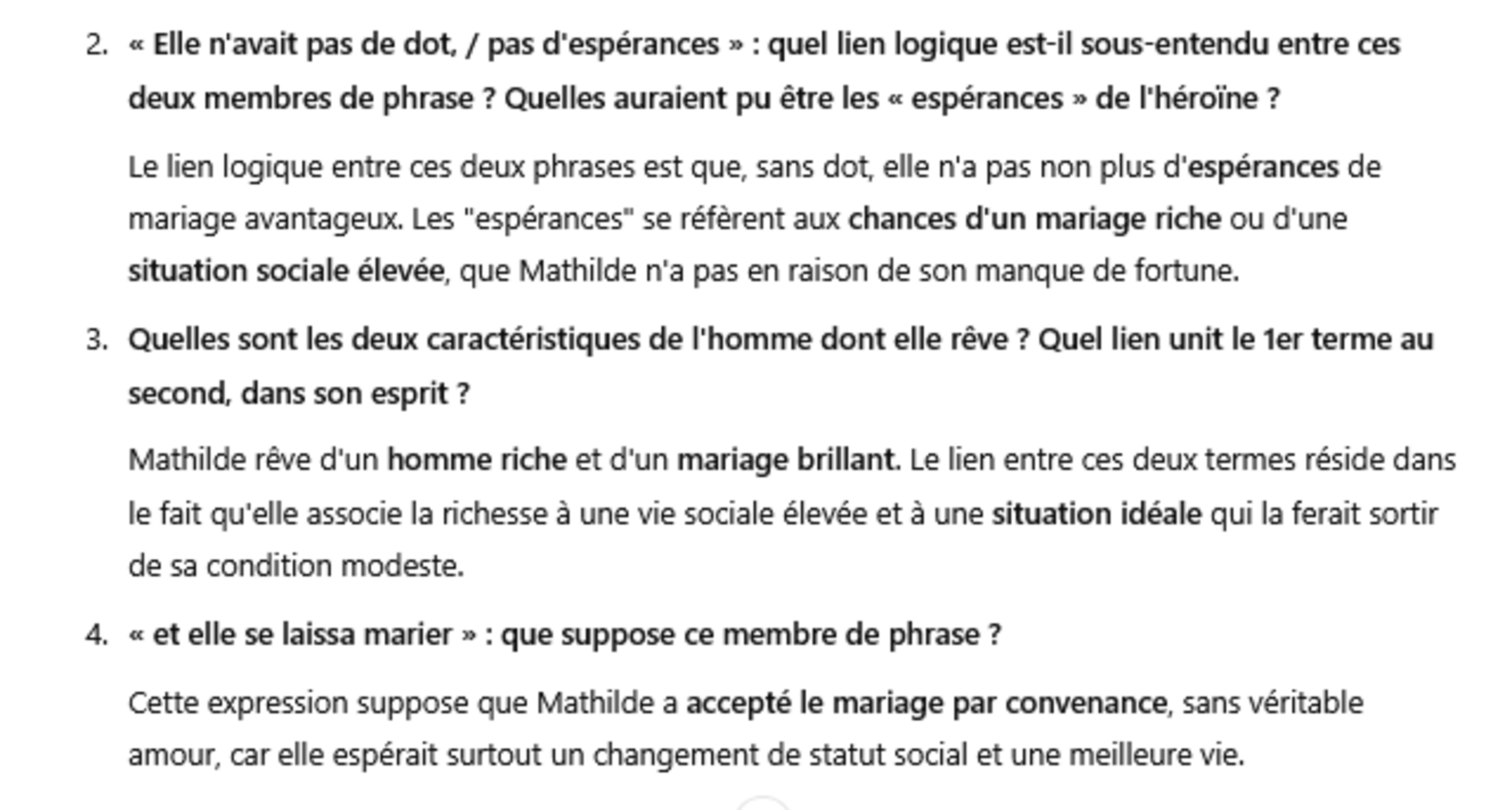 2. « Elle n'avait pas de dot, / pas d'espérances » : quel lien logique est-il sous-entendu entre ces deux membres de phrase ? Quelles auraient pu être les « espérances » de l'héroïne ?

Le lien logique entre ces deux phrases est que, sans dot, elle n'a pas non plus d'espérances de mariage avantageux. Les "espérances" se réfèrent aux chances d'un mariage riche ou d'une situation sociale élevée, que Mathilde n'a pas en raison de son manque de fortune.

3. Quelles sont les deux caractéristiques de l'homme dont elle rêve ? Quel lien unit le 1er terme au second, dans son esprit ?

Mathilde rêve d'un homme riche et d'un mariage brillant. Le lien entre ces deux termes réside dans le fait qu'elle associe la richesse à une vie sociale élevée et à une situation idéale qui la ferait sortir de sa condition modeste.

4. « et elle se laissa marier » : que suppose ce membre de phrase ?

Cette expression suppose que Mathilde a accepté le mariage par convenance, sans véritable amour, car elle espérait surtout un changement de statut social et une meilleure vie.